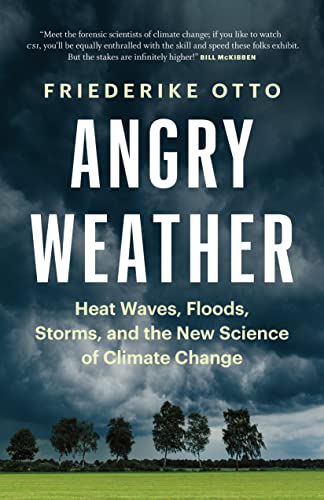 "Meet the forensic scientists of climate change; if you like to watch CSI, you'll be equally enthralled with the skill and speed these folks exhibit. But the stakes are infinitely higher!" BILL McKIBBEN

FRIEDERIKE OTTO

ANGRY WEATHER

Heat Waves, Floods, Storms, and the New Science of Climate Change